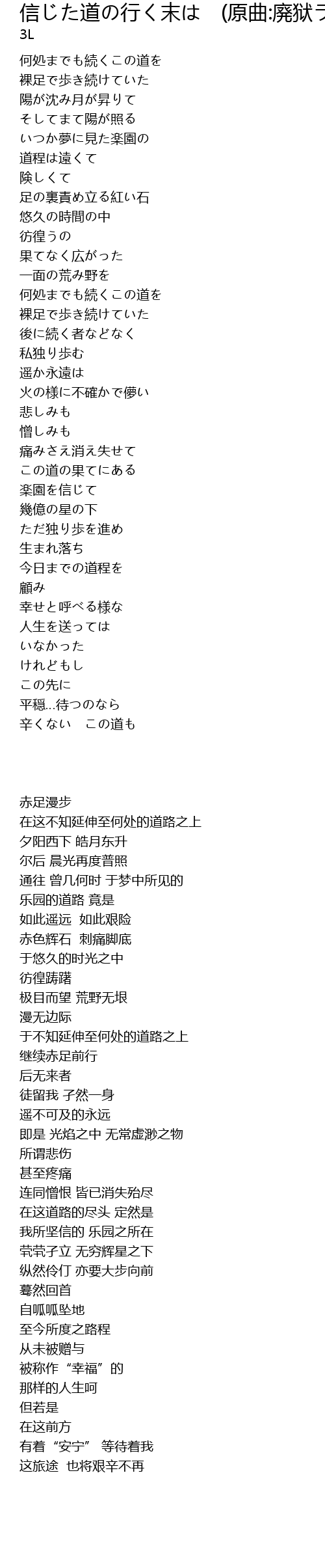 信じた道の行く末は　(原曲:廃獄ラ
3L

何処までも続くこの道を
裸足で歩き続けていた
陽が沈み月が昇りて
そしてまて陽が照る
いつか夢に見た楽園の
道程は遠くて
険しくて
足の裏責め立る紅い石
悠久の時間の中
彷徨うの
果てなく広がった
一面の荒み野を
何処までも続くこの道を
裸足で歩き続けていた
後に続く者などなく
私独り歩む
遥か永遠は
火の様に不確かで儚い
悲しみも
憎しみも
痛みさえ消え失せて
この道の果てにある
楽園を信じて
幾億の星の下
ただ独り歩を進め
生まれ落ち
今日までの道程を
顧み
幸せと呼べる様な
人生を送っては
いなかった
けれどもし
この先に
平穏…待つのなら
辛くない　この道も

赤足漫步
在这不知延伸至何处的道路之上
夕阳西下 皓月东升
尔后 晨光再度普照
通往 曾几何时 于梦中所见的
乐园的道路 竟是
如此遥远　如此艰险
赤色辉石　刺痛脚底
于悠久的时光之中
彷徨踌躇
极目而望 荒野无垠
漫无边际
于不知延伸至何处的道路之上
继续赤足前行
后无来者
徒留我 孑然一身
遥不可及的永远
即是 光焰之中 无常虚渺之物
所谓悲伤
甚至疼痛
连同憎恨 皆已消失殆尽
在这道路的尽头 定然是
我所坚信的 乐园之所在
茕茕孑立 无穷辉星之下
纵然伶仃 亦要大步向前
蓦然回首
自呱呱坠地
至今所度之路程
从未被赠与
被称作“幸福”的
那样的人生呵
但若是
在这前方
有着“安宁” 等待着我
这旅途　也将艰辛不再